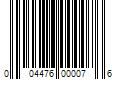 0 04476 00007 6